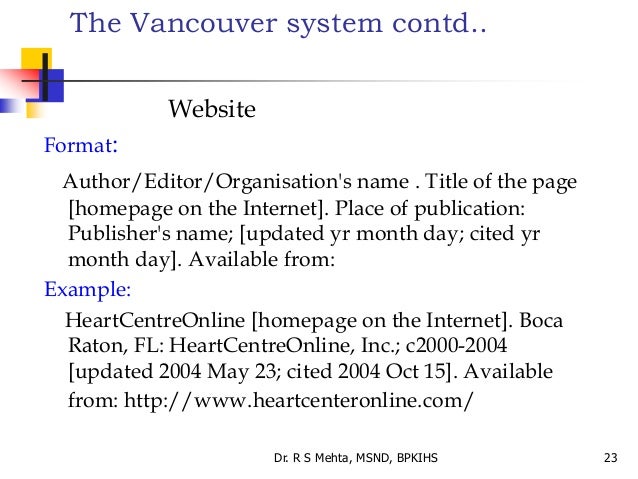 The Vancouver system contd..

Website

Format:

Author/Editor/Organisation's name . Title of the page [homepage on the Internet]. Place of publication: Publisher's name; [updated yr month day; cited yr month day]. Available from:

Example:

HeartCentreOnline [homepage on the Internet]. Boca Raton, FL: HeartCentreOnline, Inc.; c2000-2004 [updated 2004 May 23; cited 2004 Oct 15]. Available from: http://www.heartcenteronline.com/

Dr. R S Mehta, MSND, BPKIHS

23